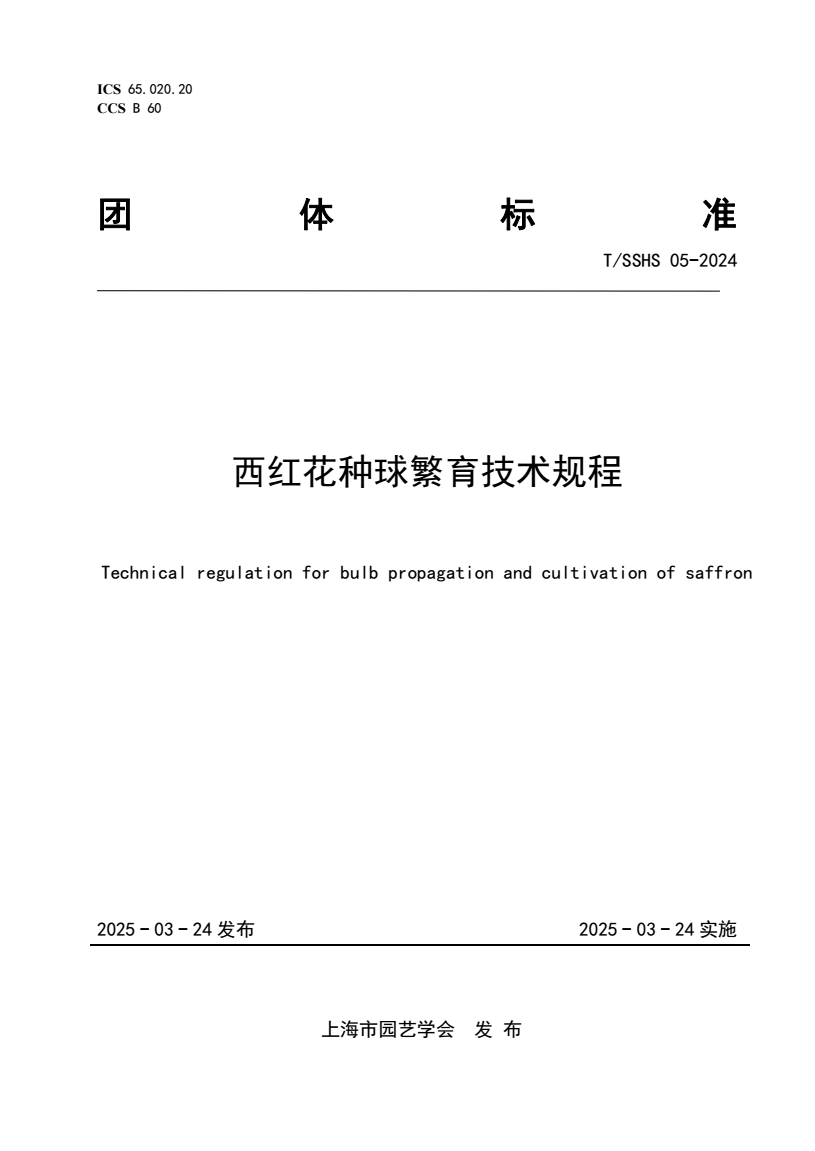 ICS 65.020.20
CCS B 60

团 体 标 准

T/SSHS 05-2024

西红花种球繁育技术规程

Technical regulation for bulb propagation and cultivation of saffron

2025 - 03 - 24 发布

2025 - 03 - 24 实施

上海市园艺学会 发 布